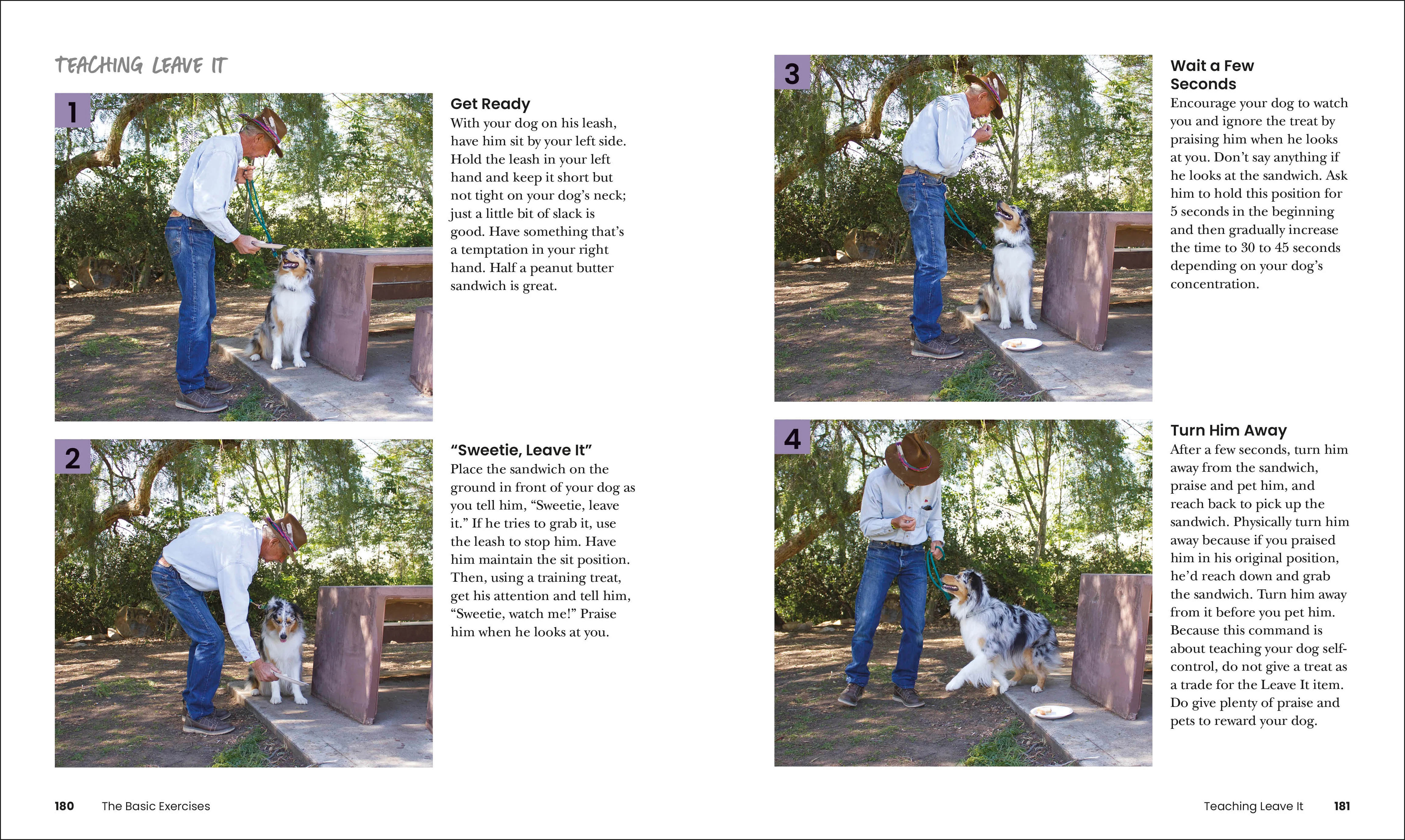 TEACHING LEAVE IT

1

Get Ready
With your dog on his leash, have him sit by your left side. Hold the leash in your left hand and keep it short but not tight on your dog's neck; just a little bit of slack is good. Have something that's a temptation in your right hand. Half a peanut butter sandwich is great.

2

"Sweetie, Leave It"
Place the sandwich on the ground in front of your dog as you tell him, "Sweetie, leave it." If he tries to grab it, use the leash to stop him. Have him maintain the sit position. Then, using a training treat, get his attention and tell him, "Sweetie, watch me!" Praise him when he looks at you.

180 The Basic Exercises

3

Wait a Few Seconds
Encourage your dog to watch you and ignore the treat by praising him when he looks at you. Don't say anything if he looks at the sandwich. Ask him to hold this position for 5 seconds in the beginning and then gradually increase the time to 30 to 45 seconds depending on your dog's concentration.

4

Turn Him Away
After a few seconds, turn him away from the sandwich, praise and pet him, and reach back to pick up the sandwich. Physically turn him away because if you praised him in his original position, he'd reach down and grab the sandwich. Turn him away from it before you pet him. Because this command is about teaching your dog self-control, do not give a treat as a trade for the Leave It item. Do give plenty of praise and pets to reward your dog.

Teaching Leave It 181